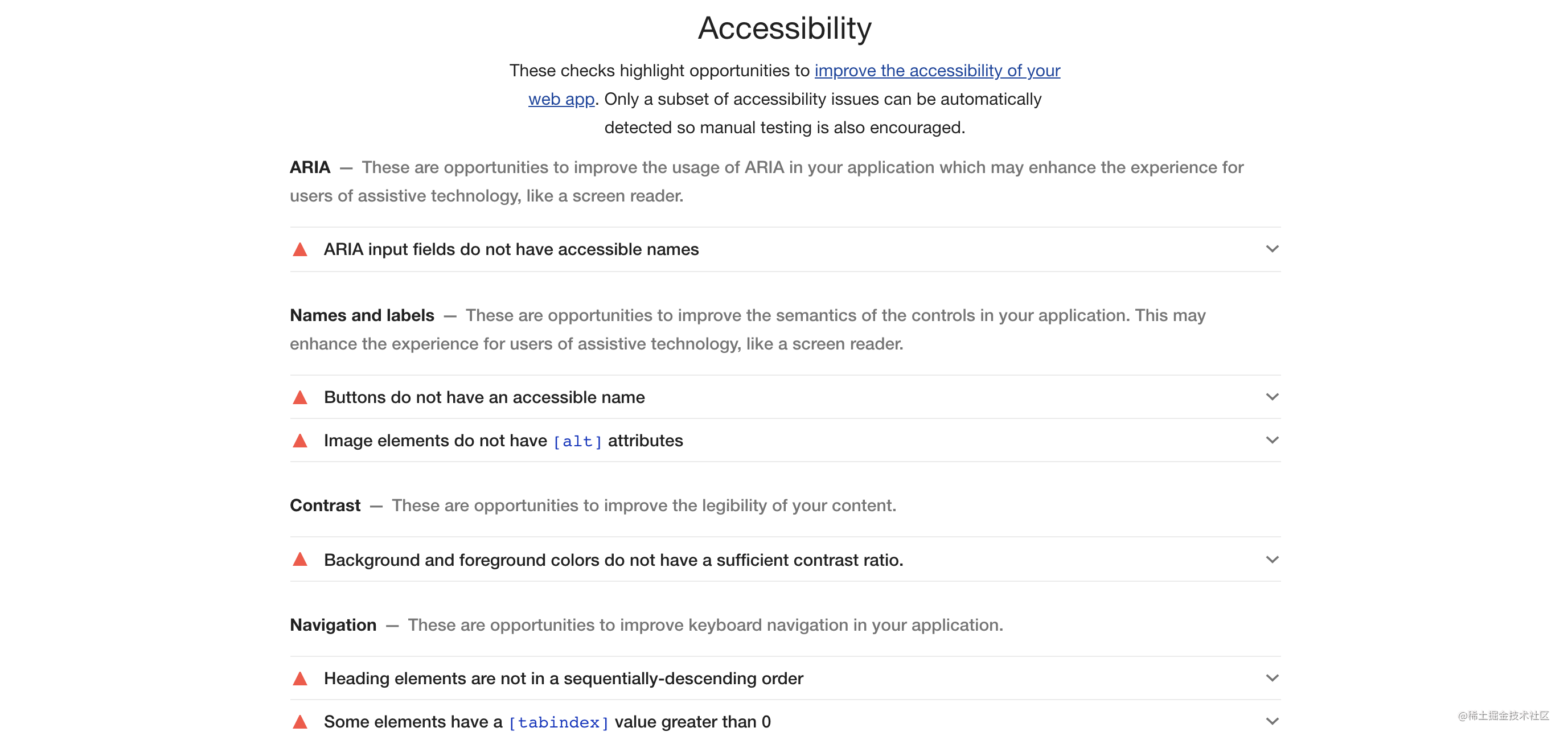 Accessibility

These checks highlight opportunities to improve the accessibility of your web app. Only a subset of accessibility issues can be automatically detected so manual testing is also encouraged.

ARIA — These are opportunities to improve the usage of ARIA in your application which may enhance the experience for users of assistive technology, like a screen reader.

ARIA input fields do not have accessible names

Names and labels — These are opportunities to improve the semantics of the controls in your application. This may enhance the experience for users of assistive technology, like a screen reader.

Buttons do not have an accessible name

Image elements do not have [alt] attributes

Contrast — These are opportunities to improve the legibility of your content.

Background and foreground colors do not have a sufficient contrast ratio.

Navigation — These are opportunities to improve keyboard navigation in your application.

Heading elements are not in a sequentially-descending order

Some elements have a [tabindex] value greater than 0

@稀土掘金技术社区